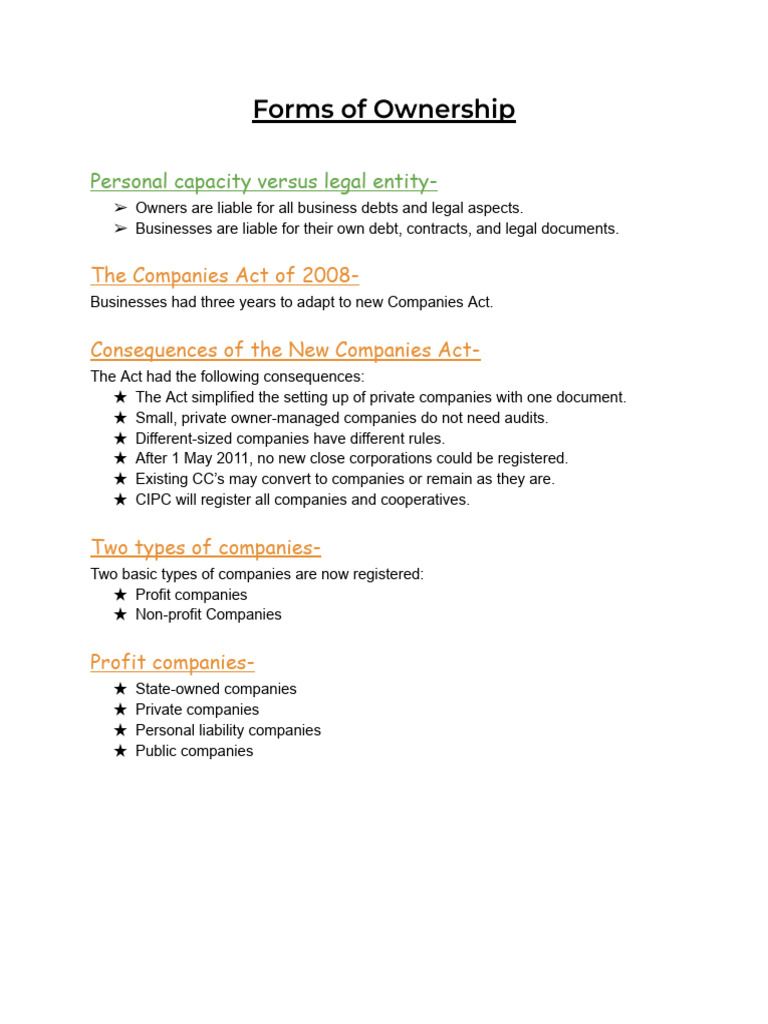 Forms of Ownership

Personal capacity versus legal entity-

➢ Owners are liable for all business debts and legal aspects.
➢ Businesses are liable for their own debt, contracts, and legal documents.

The Companies Act of 2008-

Businesses had three years to adapt to new Companies Act.

Consequences of the New Companies Act-

The Act had the following consequences:
★ The Act simplified the setting up of private companies with one document.
★ Small, private owner-managed companies do not need audits.
★ Different-sized companies have different rules.
★ After 1 May 2011, no new close corporations could be registered.
★ Existing CC's may convert to companies or remain as they are.
★ CIPC will register all companies and cooperatives.

Two types of companies-

Two basic types of companies are now registered:
★ Profit companies
★ Non-profit Companies

Profit companies-

★ State-owned companies
★ Private companies
★ Personal liability companies
★ Public companies